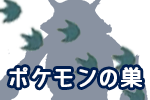 ポケモンの巣